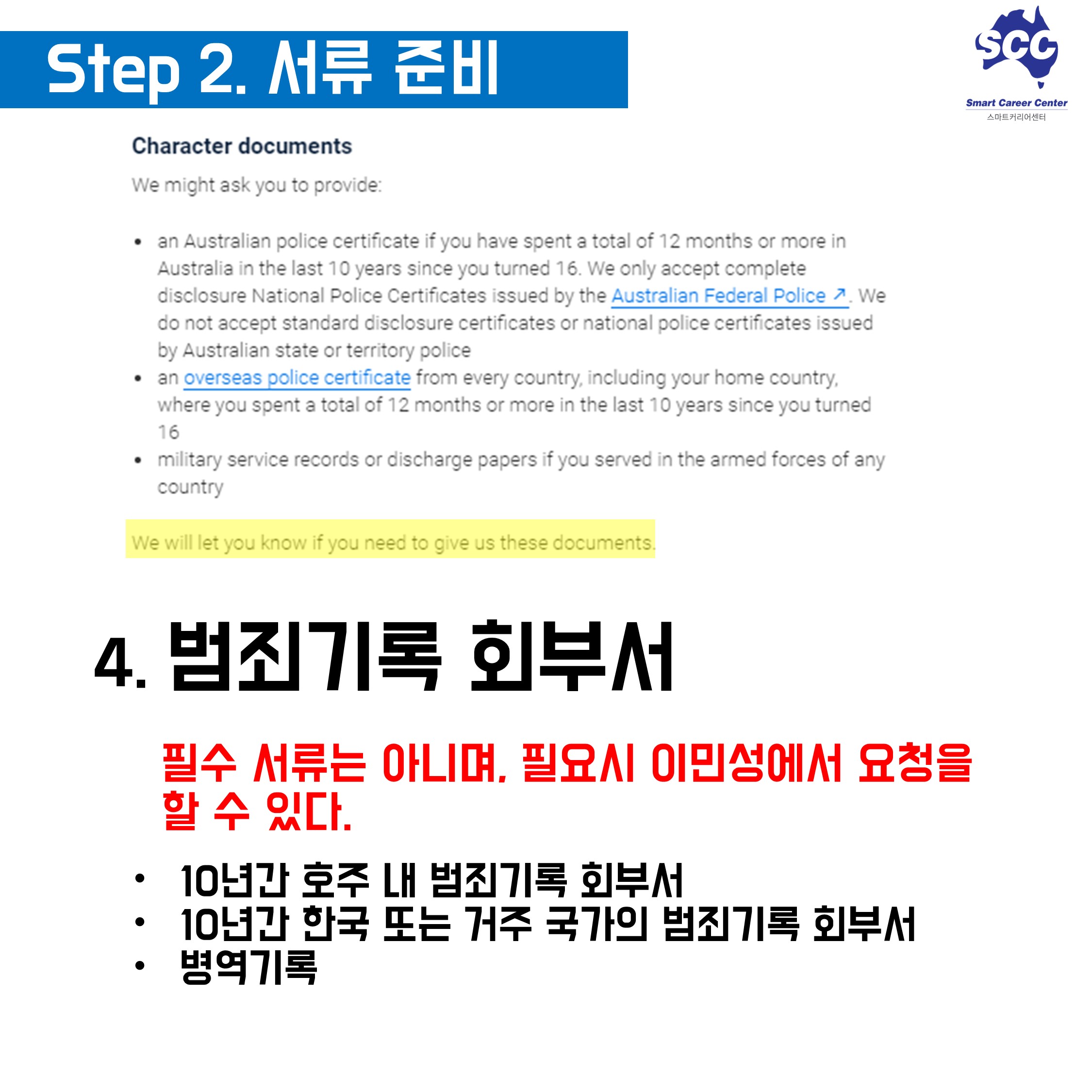 Step 2. 서류 준비

SCC
Smart Career Center
스마트커리어센터

Character documents

We might ask you to provide:

• an Australian police certificate if you have spent a total of 12 months or more in Australia in the last 10 years since you turned 16. We only accept complete disclosure National Police Certificates issued by the Australian Federal Police ↗. We do not accept standard disclosure certificates or national police certificates issued by Australian state or territory police
• an overseas police certificate from every country, including your home country, where you spent a total of 12 months or more in the last 10 years since you turned 16
• military service records or discharge papers if you served in the armed forces of any country

We will let you know if you need to give us these documents.

4. 범죄기록 회부서

필수 서류는 아니며, 필요시 이민성에서 요청을 할 수 있다.

• 10년간 호주 내 범죄기록 회부서
• 10년간 한국 또는 거주 국가의 범죄기록 회부서
• 병역기록